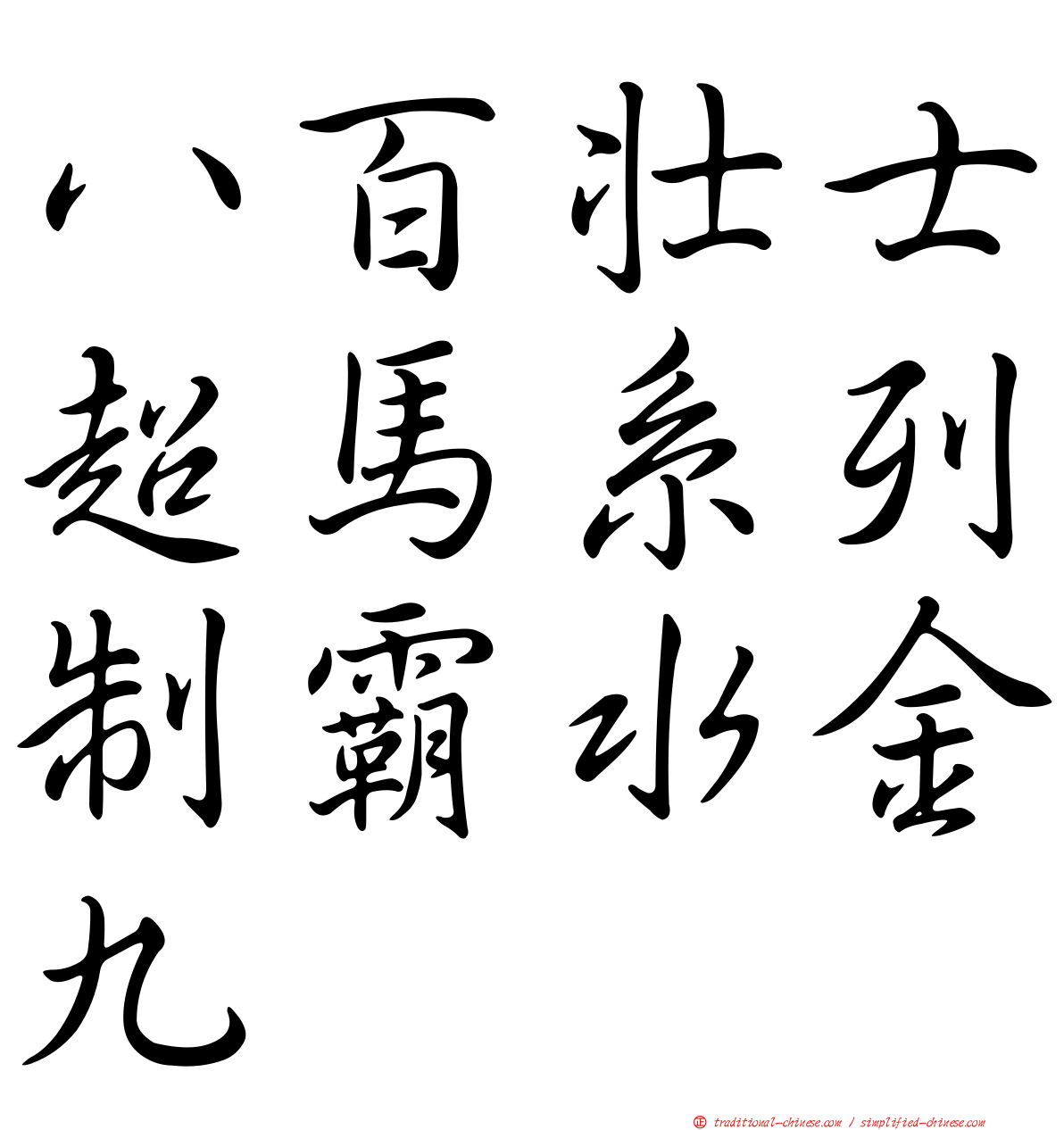 八百壯士
超馬系列
制霸水金
九

traditional-chinese.com / simplified-chinese.com